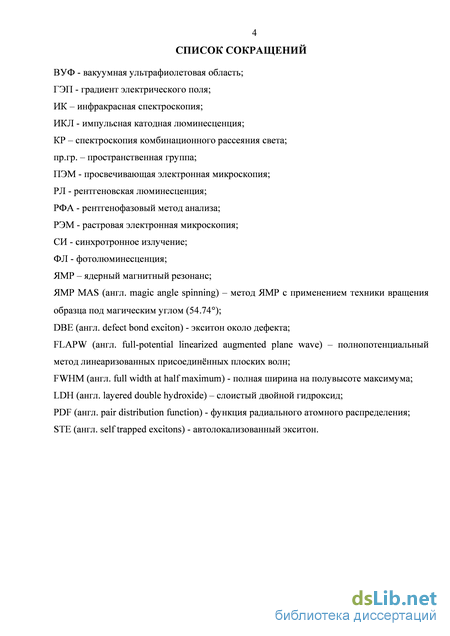 4

СПИСОК СОКРАЩЕНИЙ

ВУФ - вакуумная ультрафиолетовая область;

ГЭП - градиент электрического поля;

ИК – инфракрасная спектроскопия;

ИКЛ - импульсная катодная люминесценция;

КР – спектроскопия комбинационного рассеяния света;

пр.гр. – пространственная группа;

ПЭМ - просвечивающая электронная микроскопия;

РЛ - рентгеновская люминесценция;

РФА - рентгенофазовый метод анализа;

РЭМ - растровая электронная микроскопия;

СИ - синхротронное излучение;

ФЛ - фотолюминесценция;

ЯМР – ядерный магнитный резонанс;

ЯМР MAS (англ. magic angle spinning) – метод ЯМР с применением техники вращения образца под магическим углом (54.74°);

DBE (англ. defect bond exciton) - экситон около дефекта;

FLAPW (англ. full-potential linearized augmented plane wave) – полнопотенциальный метод линеаризованных присоединённых плоских волн;

FWHM (англ. full width at half maximum) - полная ширина на полувысоте максимума;

LDH (англ. layered double hydroxide) – слоистый двойной гидроксид;

PDF (англ. pair distribution function) - функция радиального атомного распределения;

STE (англ. self trapped excitons) - автолокализованный экситон.

dsLib.net
библиотека диссертаций